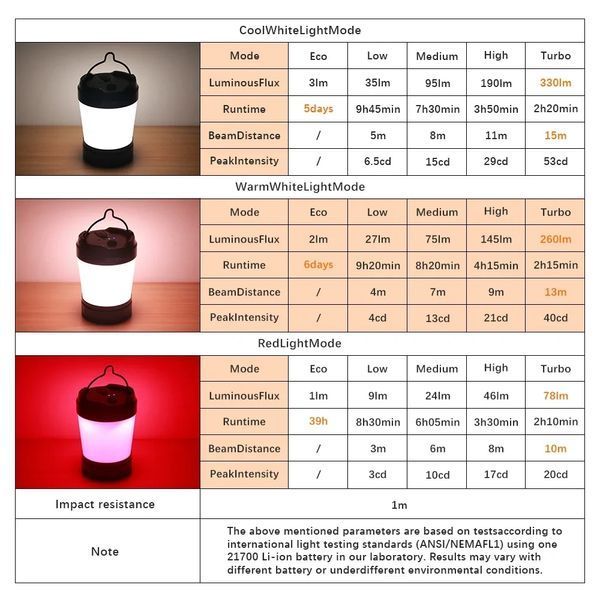 CoolWhiteLightMode

| Mode | Eco | Low | Medium | High | Turbo |
|---|---|---|---|---|---|
| LuminousFlux | 3lm | 35lm | 95lm | 190lm | 330lm |
| Runtime | 5days | 9h45min | 7h30min | 3h50min | 2h20min |
| BeamDistance | / | 5m | 8m | 11m | 15m |
| PeakIntensity | / | 6.5cd | 15cd | 29cd | 53cd |

WarmWhiteLightMode

| Mode | Eco | Low | Medium | High | Turbo |
|---|---|---|---|---|---|
| LuminousFlux | 2lm | 27lm | 75lm | 145lm | 260lm |
| Runtime | 6days | 9h20min | 8h20min | 4h15min | 2h15min |
| BeamDistance | / | 4m | 7m | 9m | 13m |
| PeakIntensity | / | 4cd | 13cd | 21cd | 40cd |

RedLightMode

| Mode | Eco | Low | Medium | High | Turbo |
|---|---|---|---|---|---|
| LuminousFlux | 1lm | 9lm | 24lm | 46lm | 78lm |
| Runtime | 39h | 8h30min | 6h05min | 3h30min | 2h10min |
| BeamDistance | / | 3m | 6m | 8m | 10m |
| PeakIntensity | / | 3cd | 10cd | 17cd | 20cd |

| Impact resistance | 1m |
|---|---|
| Note | The above mentioned parameters are based on testsaccording to international light testing standards (ANSI/NEMAFL1) using one 21700 Li-ion battery in our laboratory. Results may vary with different battery or underdifferent environmental conditions. |